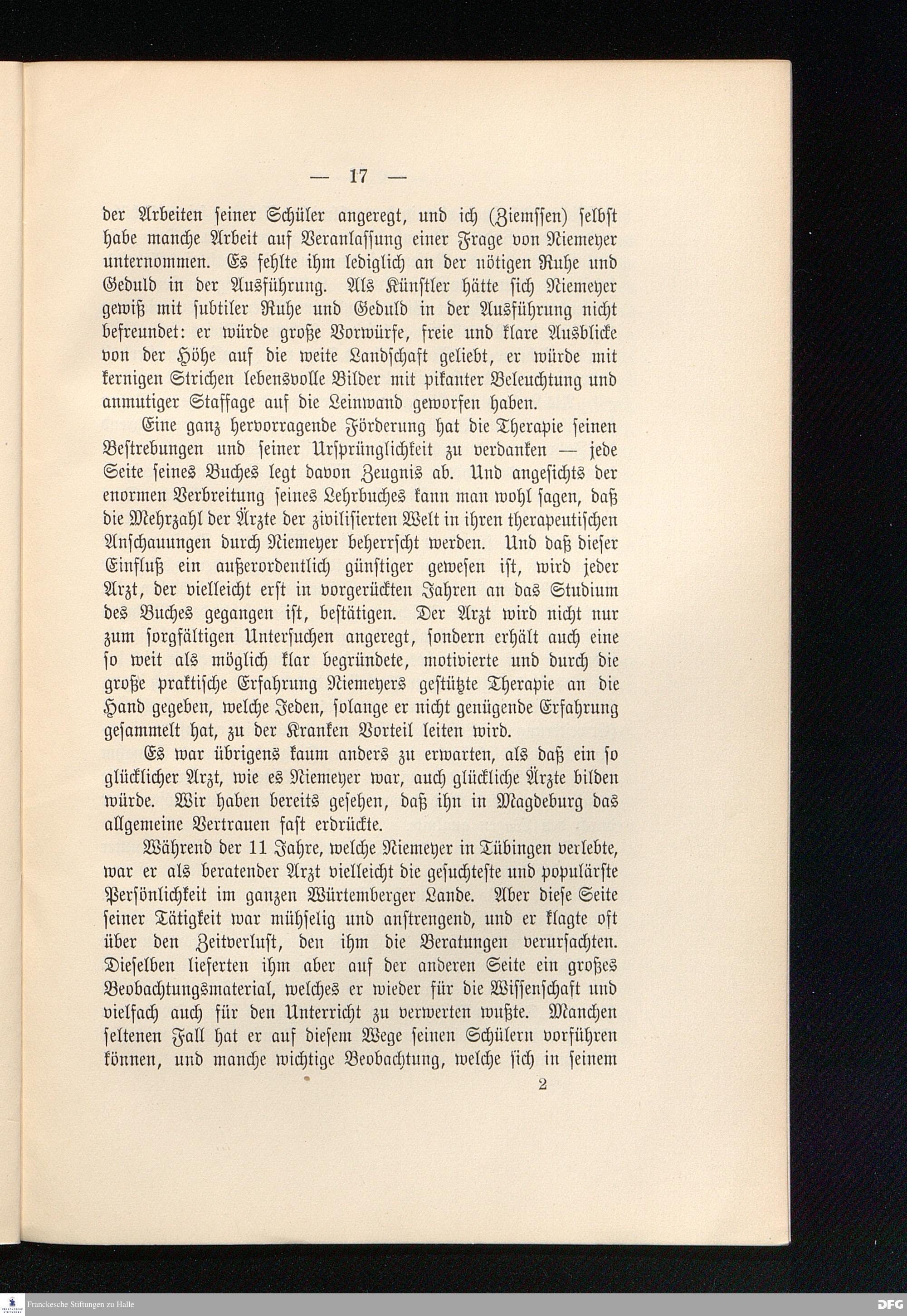 — 17 —

der Arbeiten seiner Schüler angeregt, und ich (Ziemssen) selbst habe manche Arbeit auf Veranlassung einer Frage von Niemeyer unternommen. Es fehlte ihm lediglich an der nötigen Ruhe und Geduld in der Ausführung. Als Künstler hätte sich Niemeyer gewiß mit subtiler Ruhe und Geduld in der Ausführung nicht befreundet: er würde große Vorwürfe, freie und klare Ausblicke von der Höhe auf die weite Landschaft geliebt, er würde mit kernigen Strichen lebensvolle Bilder mit pikanter Beleuchtung und anmutiger Staffage auf die Leinwand geworfen haben.

Eine ganz hervorragende Förderung hat die Therapie seinen Bestrebungen und seiner Ursprünglichkeit zu verdanken — jede Seite seines Buches legt davon Zeugnis ab. Und angesichts der enormen Verbreitung seines Lehrbuches kann man wohl sagen, daß die Mehrzahl der Ärzte der zivilisierten Welt in ihren therapeutischen Anschauungen durch Niemeyer beherrscht werden. Und daß dieser Einfluß ein außerordentlich günstiger gewesen ist, wird jeder Arzt, der vielleicht erst in vorgerückten Jahren an das Studium des Buches gegangen ist, bestätigen. Der Arzt wird nicht nur zum sorgfältigen Untersuchen angeregt, sondern erhält auch eine so weit als möglich klar begründete, motivierte und durch die große praktische Erfahrung Niemeyers gestützte Therapie an die Hand gegeben, welche Jeden, solange er nicht genügende Erfahrung gesammelt hat, zu der Kranken Vorteil leiten wird.

Es war übrigens kaum anders zu erwarten, als daß ein so glücklicher Arzt, wie es Niemeyer war, auch glückliche Ärzte bilden würde. Wir haben bereits gesehen, daß ihn in Magdeburg das allgemeine Vertrauen fast erdrückte.

Während der 11 Jahre, welche Niemeyer in Tübingen verlebte, war er als beratender Arzt vielleicht die gesuchteste und populärste Persönlichkeit im ganzen Würtemberger Lande. Aber diese Seite seiner Tätigkeit war mühselig und anstrengend, und er klagte oft über den Zeitverlust, den ihm die Beratungen verursachten. Dieselben lieferten ihm aber auf der anderen Seite ein großes Beobachtungsmaterial, welches er wieder für die Wissenschaft und vielfach auch für den Unterricht zu verwerten wußte. Manchen seltenen Fall hat er auf diesem Wege seinen Schülern vorführen können, und manche wichtige Beobachtung, welche sich in seinem

2

Franckesche Stiftungen zu Halle
DFG